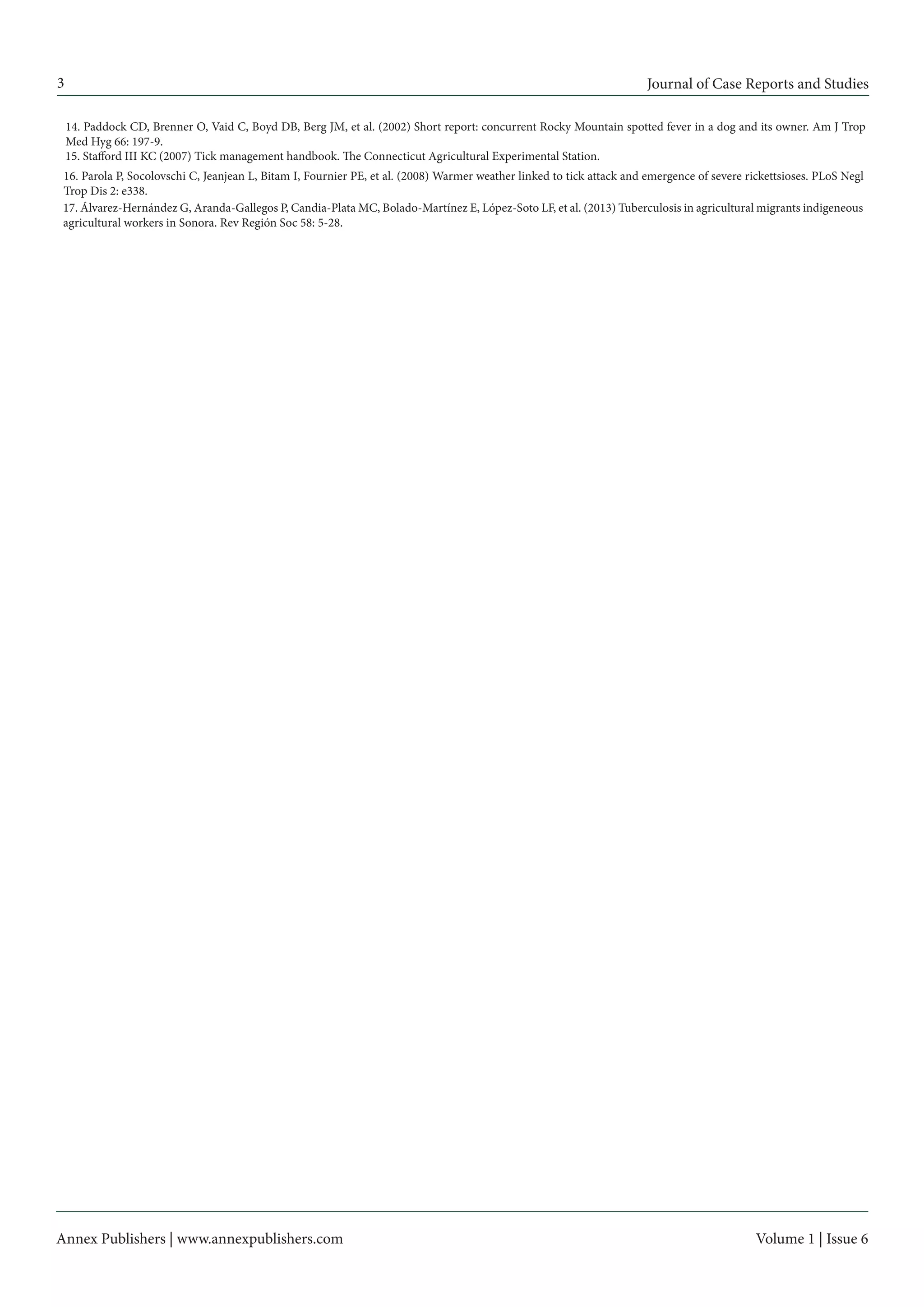 3 Journal of Case Reports and Studies

14. Paddock CD, Brenner O, Vaid C, Boyd DB, Berg JM, et al. (2002) Short report: concurrent Rocky Mountain spotted fever in a dog and its owner. Am J Trop Med Hyg 66: 197-9.

15. Stafford III KC (2007) Tick management handbook. The Connecticut Agricultural Experimental Station.

16. Parola P, Socolovschi C, Jeanjean L, Bitam I, Fournier PE, et al. (2008) Warmer weather linked to tick attack and emergence of severe rickettsioses. PLoS Negl Trop Dis 2: e338.

17. Álvarez-Hernández G, Aranda-Gallegos P, Candia-Plata MC, Bolado-Martínez E, López-Soto LF, et al. (2013) Tuberculosis in agricultural migrants indigeneous agricultural workers in Sonora. Rev Región Soc 58: 5-28.

Annex Publishers | www.annexpublishers.com Volume 1 | Issue 6